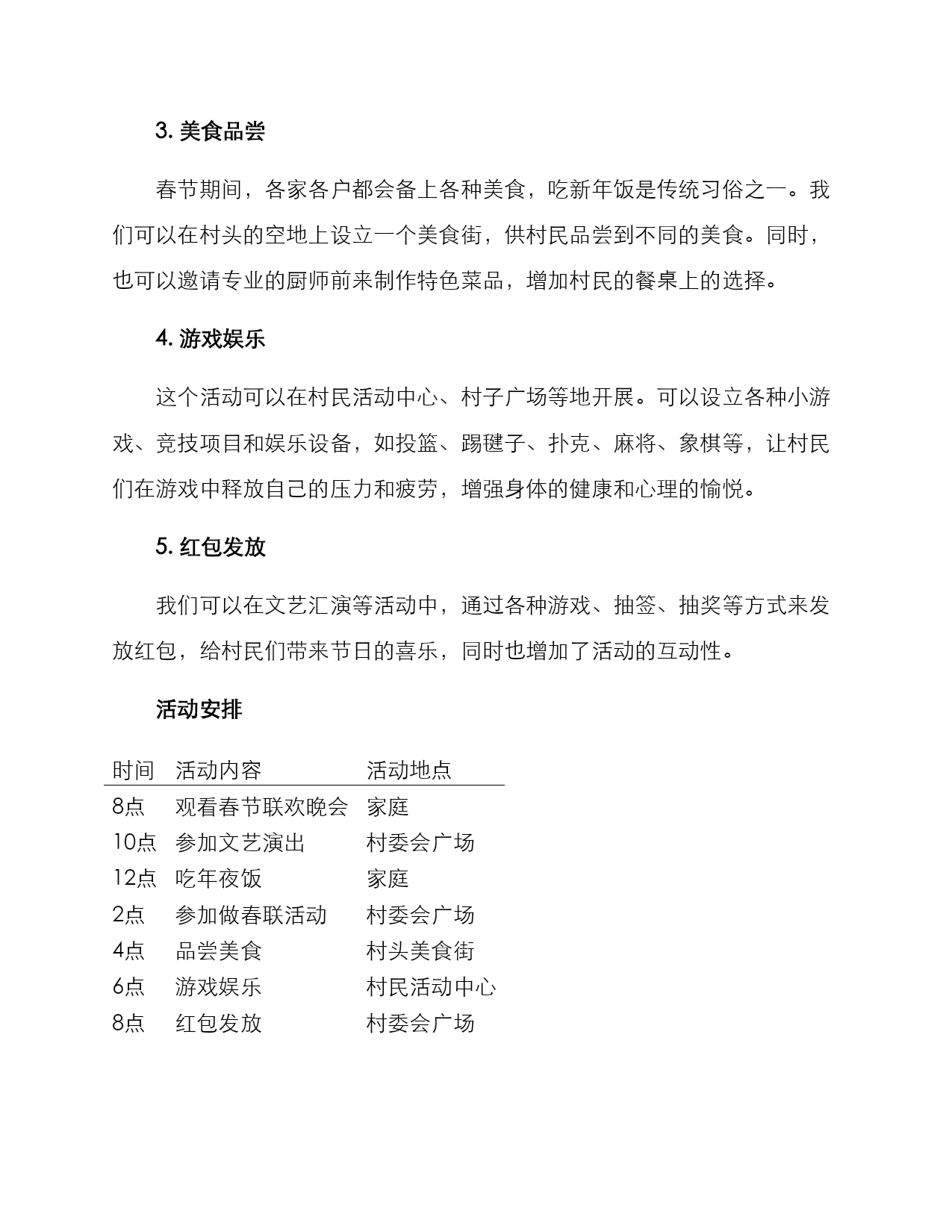 3. 美食品尝

春节期间，各家各户都会备上各种美食，吃新年饭是传统习俗之一。我们可以在村头的空地上设立一个美食街，供村民品尝到不同的美食。同时，也可以邀请专业的厨师前来制作特色菜品，增加村民的餐桌上的选择。

4. 游戏娱乐

这个活动可以在村民活动中心、村子广场等地开展。可以设立各种小游戏、竞技项目和娱乐设备，如投篮、踢毽子、扑克、麻将、象棋等，让村民们在游戏中释放自己的压力和疲劳，增强身体的健康和心理的愉悦。

5. 红包发放

我们可以在文艺汇演等活动中，通过各种游戏、抽签、抽奖等方式来发放红包，给村民们带来节日的喜乐，同时也增加了活动的互动性。

活动安排

| 时间 | 活动内容 | 活动地点 |
|---|---|---|
| 8点 | 观看春节联欢晚会 | 家庭 |
| 10点 | 参加文艺演出 | 村委会广场 |
| 12点 | 吃年夜饭 | 家庭 |
| 2点 | 参加做春联活动 | 村委会广场 |
| 4点 | 品尝美食 | 村头美食街 |
| 6点 | 游戏娱乐 | 村民活动中心 |
| 8点 | 红包发放 | 村委会广场 |